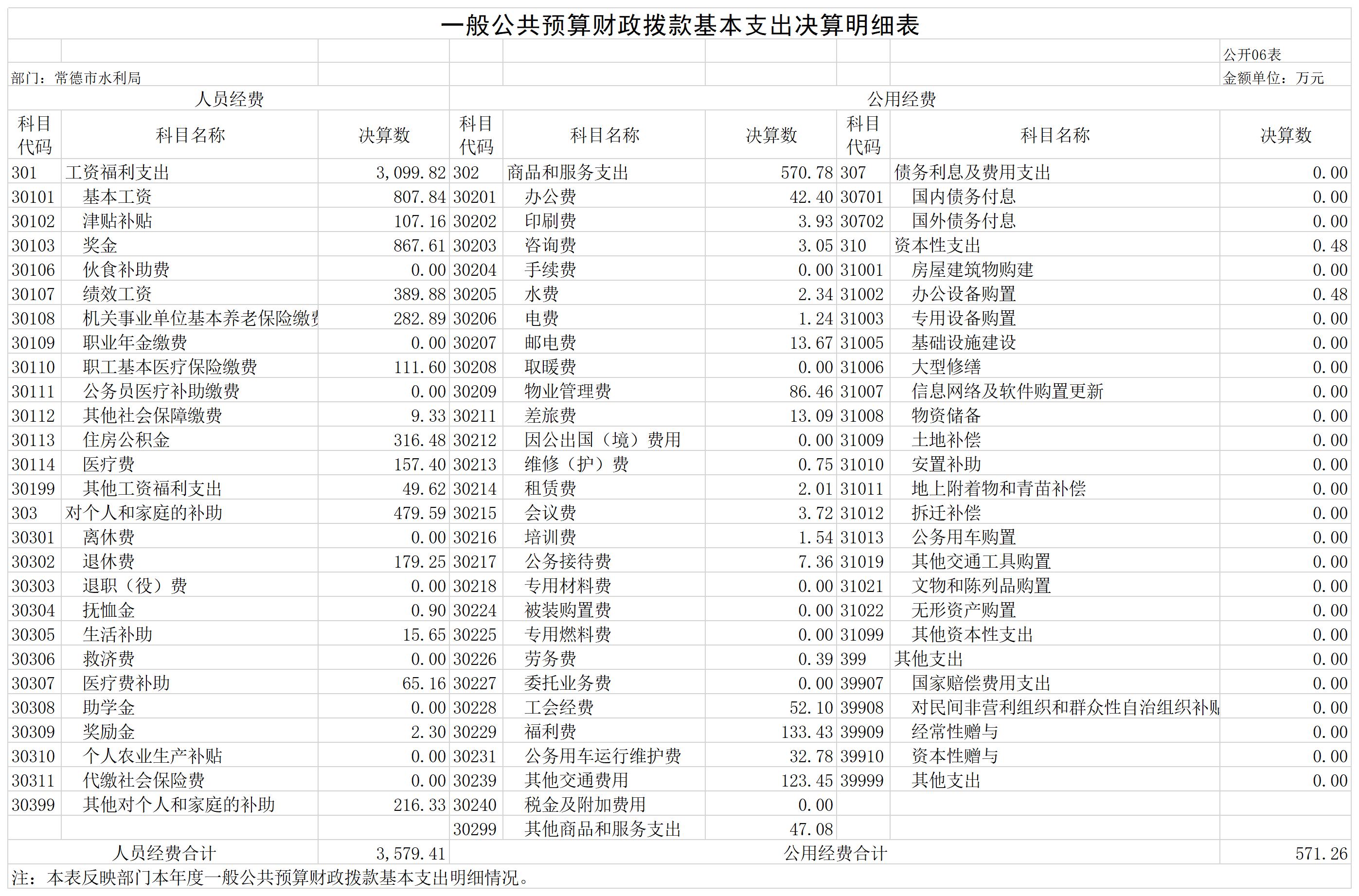 一般公共预算财政拨款基本支出决算明细表

公开06表

部门：常德市水利局

金额单位：万元

| 人员经费 | | | 公用经费 | | | | | |
|---|---|---|---|---|---|---|---|---|
| 科目代码 | 科目名称 | 决算数 | 科目代码 | 科目名称 | 决算数 | 科目代码 | 科目名称 | 决算数 |
| 301 | 工资福利支出 | 3,099.82 | 302 | 商品和服务支出 | 570.78 | 307 | 债务利息及费用支出 | 0.00 |
| 30101 | 基本工资 | 807.84 | 30201 | 办公费 | 42.40 | 30701 | 国内债务付息 | 0.00 |
| 30102 | 津贴补贴 | 107.16 | 30202 | 印刷费 | 3.93 | 30702 | 国外债务付息 | 0.00 |
| 30103 | 奖金 | 867.61 | 30203 | 咨询费 | 3.05 | 310 | 资本性支出 | 0.48 |
| 30106 | 伙食补助费 | 0.00 | 30204 | 手续费 | 0.00 | 31001 | 房屋建筑物购建 | 0.00 |
| 30107 | 绩效工资 | 389.88 | 30205 | 水费 | 2.34 | 31002 | 办公设备购置 | 0.48 |
| 30108 | 机关事业单位基本养老保险缴费 | 282.89 | 30206 | 电费 | 1.24 | 31003 | 专用设备购置 | 0.00 |
| 30109 | 职业年金缴费 | 0.00 | 30207 | 邮电费 | 13.67 | 31005 | 基础设施建设 | 0.00 |
| 30110 | 职工基本医疗保险缴费 | 111.60 | 30208 | 取暖费 | 0.00 | 31006 | 大型修缮 | 0.00 |
| 30111 | 公务员医疗补助缴费 | 0.00 | 30209 | 物业管理费 | 86.46 | 31007 | 信息网络及软件购置更新 | 0.00 |
| 30112 | 其他社会保障缴费 | 9.33 | 30211 | 差旅费 | 13.09 | 31008 | 物资储备 | 0.00 |
| 30113 | 住房公积金 | 316.48 | 30212 | 因公出国（境）费用 | 0.00 | 31009 | 土地补偿 | 0.00 |
| 30114 | 医疗费 | 157.40 | 30213 | 维修（护）费 | 0.75 | 31010 | 安置补助 | 0.00 |
| 30199 | 其他工资福利支出 | 49.62 | 30214 | 租赁费 | 2.01 | 31011 | 地上附着物和青苗补偿 | 0.00 |
| 303 | 对个人和家庭的补助 | 479.59 | 30215 | 会议费 | 3.72 | 31012 | 拆迁补偿 | 0.00 |
| 30301 | 离休费 | 0.00 | 30216 | 培训费 | 1.54 | 31013 | 公务用车购置 | 0.00 |
| 30302 | 退休费 | 179.25 | 30217 | 公务接待费 | 7.36 | 31019 | 其他交通工具购置 | 0.00 |
| 30303 | 退职（役）费 | 0.00 | 30218 | 专用材料费 | 0.00 | 31021 | 文物和陈列品购置 | 0.00 |
| 30304 | 抚恤金 | 0.90 | 30224 | 被装购置费 | 0.00 | 31022 | 无形资产购置 | 0.00 |
| 30305 | 生活补助 | 15.65 | 30225 | 专用燃料费 | 0.00 | 31099 | 其他资本性支出 | 0.00 |
| 30306 | 救济费 | 0.00 | 30226 | 劳务费 | 0.39 | 399 | 其他支出 | 0.00 |
| 30307 | 医疗费补助 | 65.16 | 30227 | 委托业务费 | 0.00 | 39907 | 国家赔偿费用支出 | 0.00 |
| 30308 | 助学金 | 0.00 | 30228 | 工会经费 | 52.10 | 39908 | 对民间非营利组织和群众性自治组织补贴 | 0.00 |
| 30309 | 奖励金 | 2.30 | 30229 | 福利费 | 133.43 | 39909 | 经常性赠与 | 0.00 |
| 30310 | 个人农业生产补贴 | 0.00 | 30231 | 公务用车运行维护费 | 32.78 | 39910 | 资本性赠与 | 0.00 |
| 30311 | 代缴社会保险费 | 0.00 | 30239 | 其他交通费用 | 123.45 | 39999 | 其他支出 | 0.00 |
| 30399 | 其他对个人和家庭的补助 | 216.33 | 30240 | 税金及附加费用 | 0.00 | | | |
| | | | 30299 | 其他商品和服务支出 | 47.08 | | | |
| 人员经费合计 | | 3,579.41 | 公用经费合计 | | | | | 571.26 |

注：本表反映部门本年度一般公共预算财政拨款基本支出明细情况。